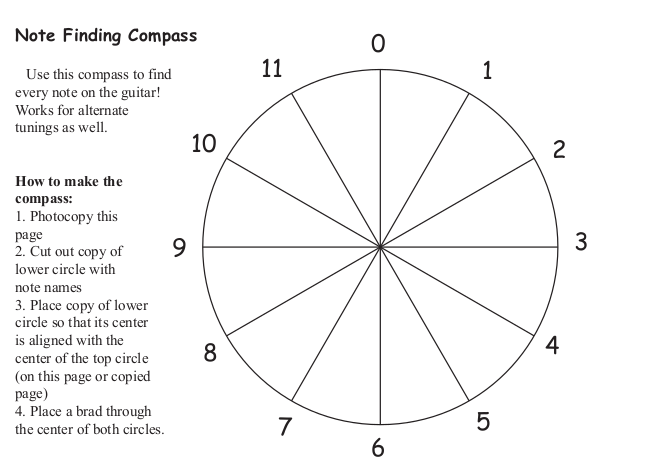 Note Finding Compass

Use this compass to find every note on the guitar! Works for alternate tunings as well.

How to make the compass:
1. Photocopy this page
2. Cut out copy of lower circle with note names
3. Place copy of lower circle so that its center is aligned with the center of the top circle (on this page or copied page)
4. Place a brad through the center of both circles.

0
1
2
3
4
5
6
7
8
9
10
11